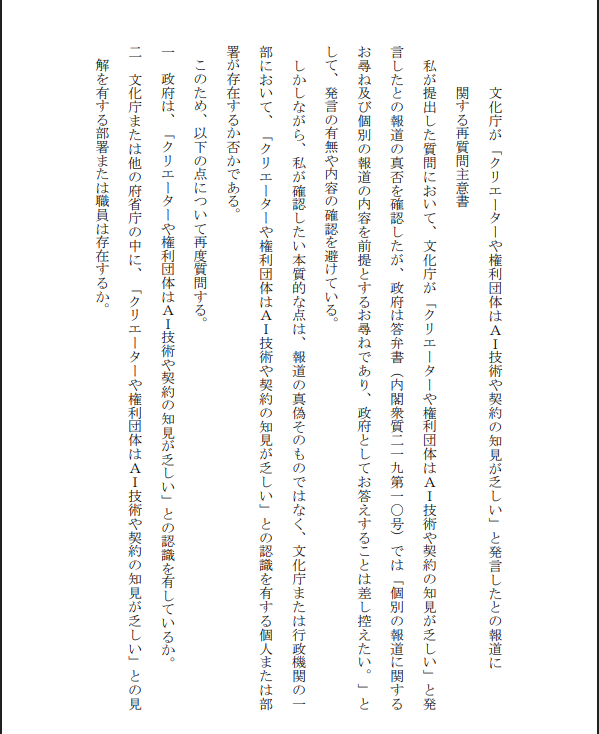 文化庁が「クリエーターや権利団体はＡＩ技術や契約の知見が乏しい」と発言したとの報道に関する再質問主意書

私が提出した質問において、文化庁が「クリエーターや権利団体はＡＩ技術や契約の知見が乏しい」と発言したとの報道の真否を確認したが、政府は答弁書（内閣衆質二一九第一〇号）では「個別の報道に関するお尋ね及び個別の報道の内容を前提とするお尋ねであり、政府としてお答えすることは差し控えたい。」として、発言の有無や内容の確認を避けている。

しかしながら、私が確認したい本質的な点は、報道の真偽そのものではなく、文化庁または行政機関の一部において、「クリエーターや権利団体はＡＩ技術や契約の知見が乏しい」との認識を有する個人または部署が存在するか否かである。

このため、以下の点について再度質問する。

一　政府は、「クリエーターや権利団体はＡＩ技術や契約の知見が乏しい」との認識を有しているか。

二　文化庁または他の府省庁の中に、「クリエーターや権利団体はＡＩ技術や契約の知見が乏しい」との見解を有する部署または職員は存在するか。